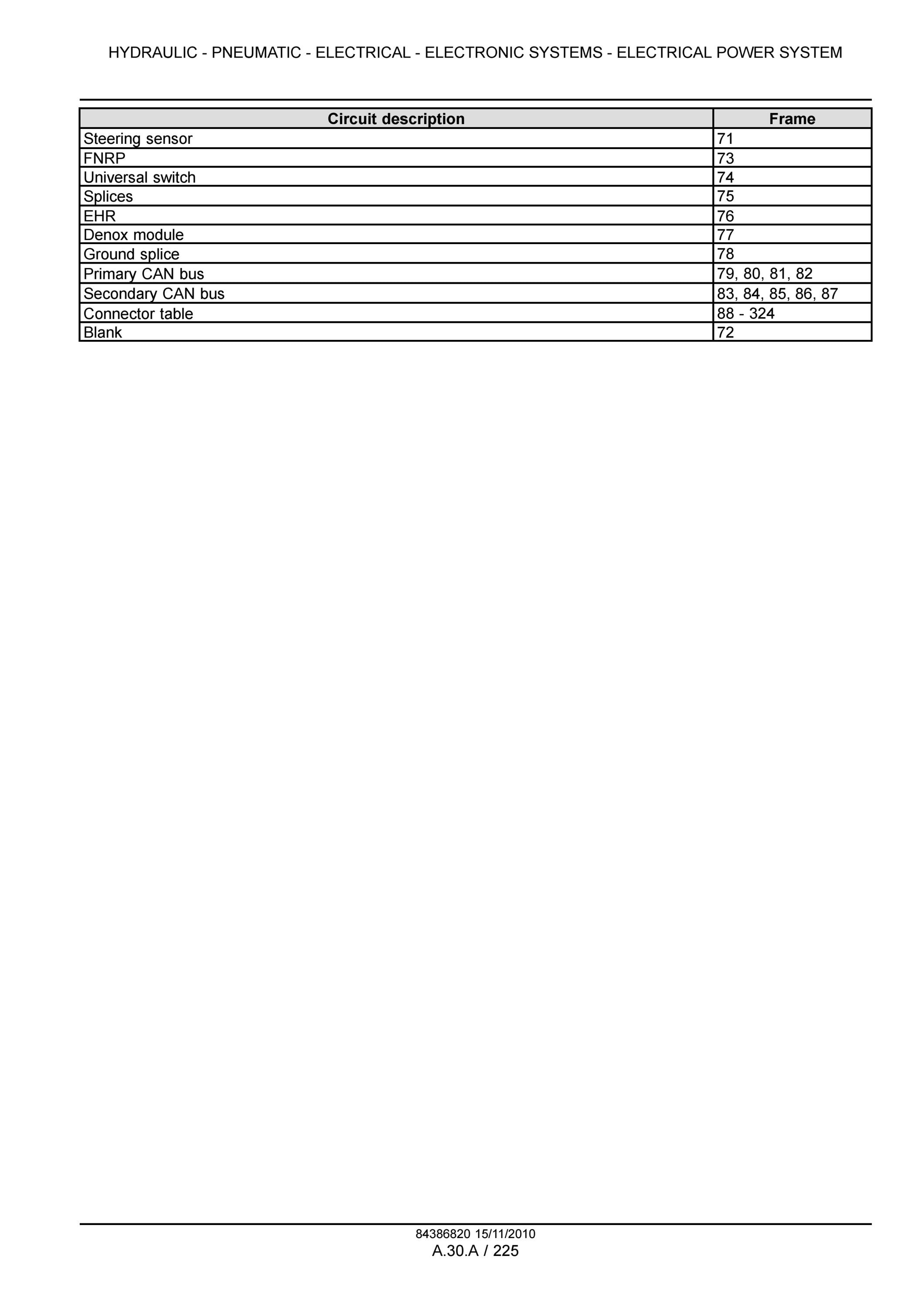 HYDRAULIC - PNEUMATIC - ELECTRICAL - ELECTRONIC SYSTEMS - ELECTRICAL POWER SYSTEM

| Circuit description | Frame |
|---|---|
| Steering sensor | 71 |
| FNRP | 73 |
| Universal switch | 74 |
| Splices | 75 |
| EHR | 76 |
| Denox module | 77 |
| Ground splice | 78 |
| Primary CAN bus | 79, 80, 81, 82 |
| Secondary CAN bus | 83, 84, 85, 86, 87 |
| Connector table | 88 - 324 |
| Blank | 72 |

84386820 15/11/2010
A.30.A / 225